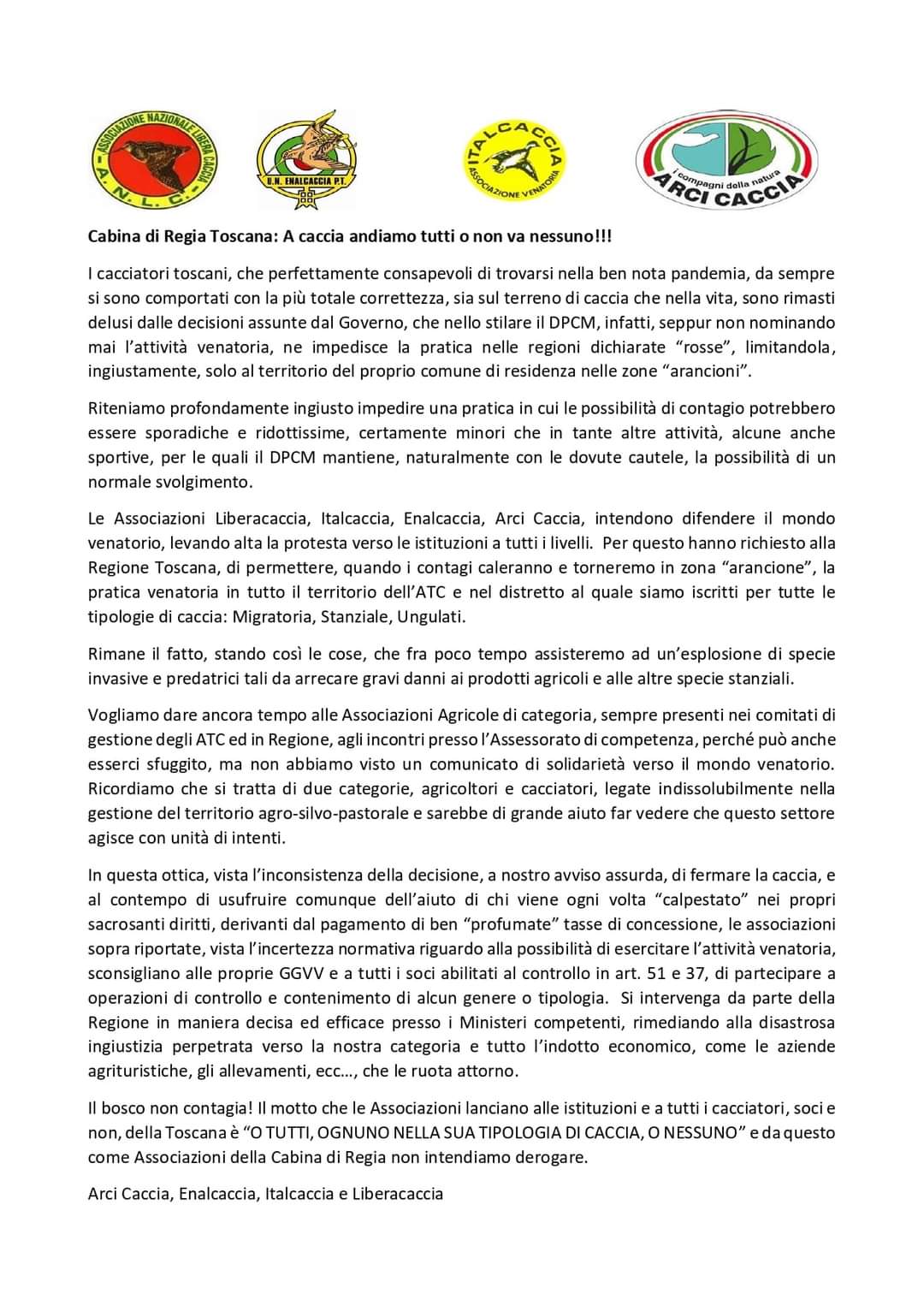 ASSOCIAZIONE NAZIONALE LIBERA CACCIA
- A. N. L. C. -

U.N. ENALCACCIA P.T.

ITALCACCIA
ASSOCIAZIONE VENATORIA

i compagni della natura
ARCI CACCIA

Cabina di Regia Toscana: A caccia andiamo tutti o non va nessuno!!!

I cacciatori toscani, che perfettamente consapevoli di trovarsi nella ben nota pandemia, da sempre si sono comportati con la più totale correttezza, sia sul terreno di caccia che nella vita, sono rimasti delusi dalle decisioni assunte dal Governo, che nello stilare il DPCM, infatti, seppur non nominando mai l'attività venatoria, ne impedisce la pratica nelle regioni dichiarate "rosse", limitandola, ingiustamente, solo al territorio del proprio comune di residenza nelle zone "arancioni".

Riteniamo profondamente ingiusto impedire una pratica in cui le possibilità di contagio potrebbero essere sporadiche e ridottissime, certamente minori che in tante altre attività, alcune anche sportive, per le quali il DPCM mantiene, naturalmente con le dovute cautele, la possibilità di un normale svolgimento.

Le Associazioni Liberacaccia, Italcaccia, Enalcaccia, Arci Caccia, intendono difendere il mondo venatorio, levando alta la protesta verso le istituzioni a tutti i livelli. Per questo hanno richiesto alla Regione Toscana, di permettere, quando i contagi caleranno e torneremo in zona "arancione", la pratica venatoria in tutto il territorio dell'ATC e nel distretto al quale siamo iscritti per tutte le tipologie di caccia: Migratoria, Stanziale, Ungulati.

Rimane il fatto, stando così le cose, che fra poco tempo assisteremo ad un'esplosione di specie invasive e predatrici tali da arrecare gravi danni ai prodotti agricoli e alle altre specie stanziali.

Vogliamo dare ancora tempo alle Associazioni Agricole di categoria, sempre presenti nei comitati di gestione degli ATC ed in Regione, agli incontri presso l'Assessorato di competenza, perché può anche esserci sfuggito, ma non abbiamo visto un comunicato di solidarietà verso il mondo venatorio. Ricordiamo che si tratta di due categorie, agricoltori e cacciatori, legate indissolubilmente nella gestione del territorio agro-silvo-pastorale e sarebbe di grande aiuto far vedere che questo settore agisce con unità di intenti.

In questa ottica, vista l'inconsistenza della decisione, a nostro avviso assurda, di fermare la caccia, e al contempo di usufruire comunque dell'aiuto di chi viene ogni volta "calpestato" nei propri sacrosanti diritti, derivanti dal pagamento di ben "profumate" tasse di concessione, le associazioni sopra riportate, vista l'incertezza normativa riguardo alla possibilità di esercitare l'attività venatoria, sconsigliano alle proprie GGVV e a tutti i soci abilitati al controllo in art. 51 e 37, di partecipare a operazioni di controllo e contenimento di alcun genere o tipologia. Si intervenga da parte della Regione in maniera decisa ed efficace presso i Ministeri competenti, rimediando alla disastrosa ingiustizia perpetrata verso la nostra categoria e tutto l'indotto economico, come le aziende agrituristiche, gli allevamenti, ecc..., che le ruota attorno.

Il bosco non contagia! Il motto che le Associazioni lanciano alle istituzioni e a tutti i cacciatori, soci e non, della Toscana è "O TUTTI, OGNUNO NELLA SUA TIPOLOGIA DI CACCIA, O NESSUNO" e da questo come Associazioni della Cabina di Regia non intendiamo derogare.

Arci Caccia, Enalcaccia, Italcaccia e Liberacaccia